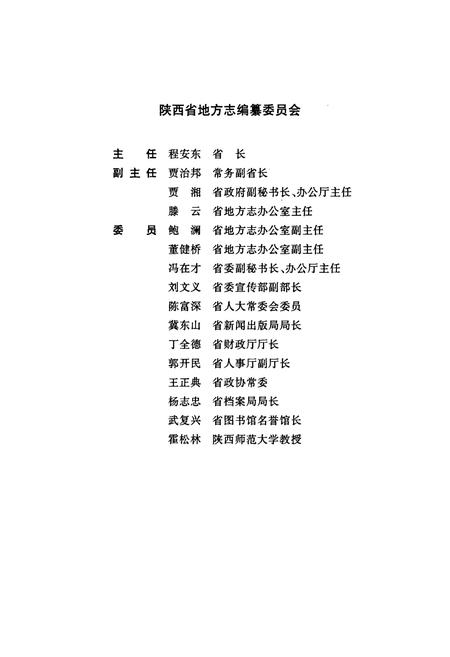 陕西省地方志编纂委员会

主　任　程安东　省　长

副主任　贾治邦　常务副省长

贾　湘　省政府副秘书长、办公厅主任

滕　云　省地方志办公室主任

委　员　鲍　澜　省地方志办公室副主任

董健桥　省地方志办公室副主任

冯在才　省委副秘书长、办公厅主任

刘文义　省委宣传部副部长

陈富深　省人大常委会委员

冀东山　省新闻出版局局长

丁全德　省财政厅厅长

郭开民　省人事厅副厅长

王正典　省政协常委

杨志忠　省档案局局长

武复兴　省图书馆名誉馆长

霍松林　陕西师范大学教授